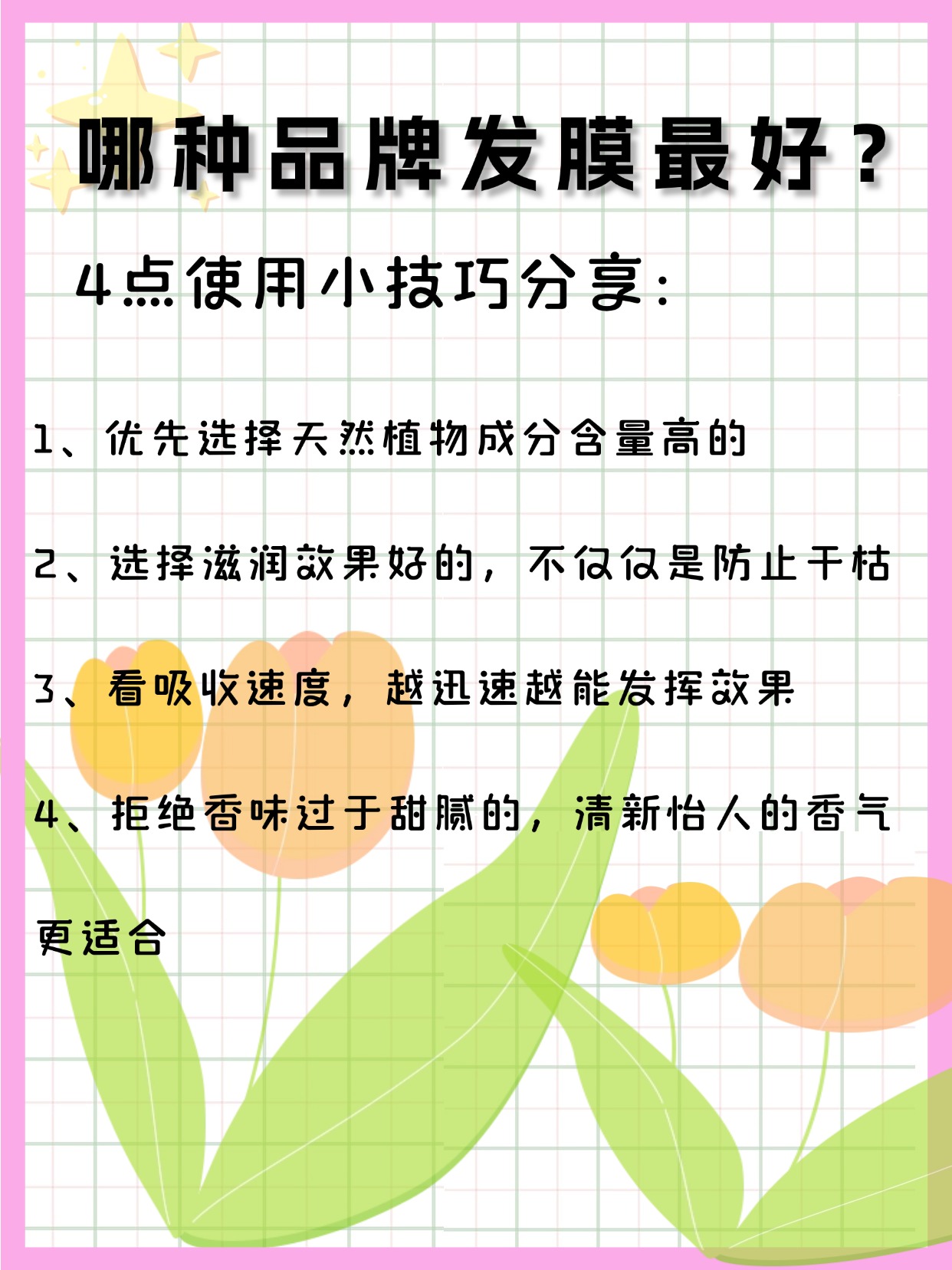 哪种品牌发膜最好？

4点使用小技巧分享:

1、优先选择天然植物成分含量高的

2、选择滋润效果好的，不仅仅是防止干枯

3、看吸收速度，越迅速越能发挥效果

4、拒绝香味过于甜腻的，清新怡人的香气更适合